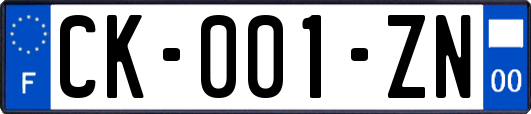 F

CK-001-ZN

00